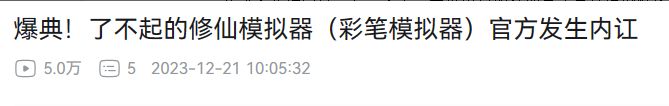 爆典！了不起的修仙模拟器（彩笔模拟器）官方发生内讧

5.0万 5 2023-12-21 10:05:32